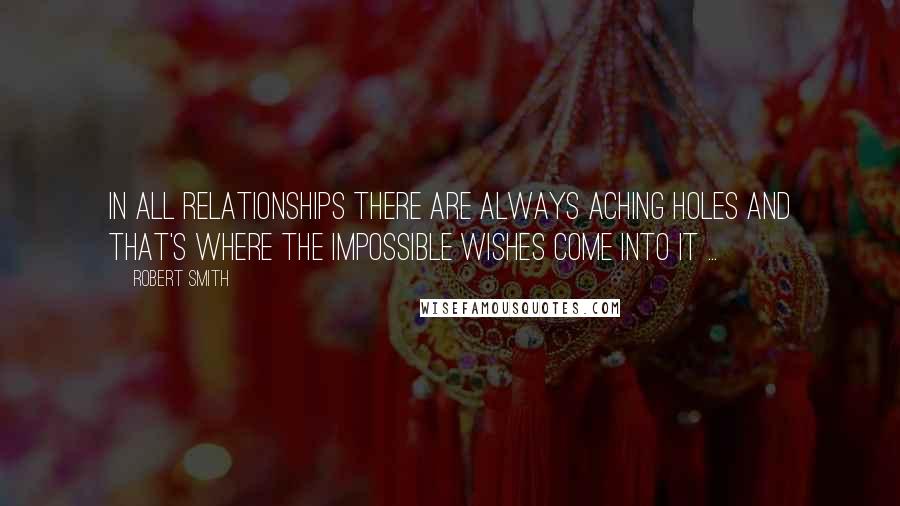 IN ALL RELATIONSHIPS THERE ARE ALWAYS ACHING HOLES AND THAT'S WHERE THE IMPOSSIBLE WISHES COME INTO IT ...

ROBERT SMITH

WISEFAMOUSQUOTES.COM